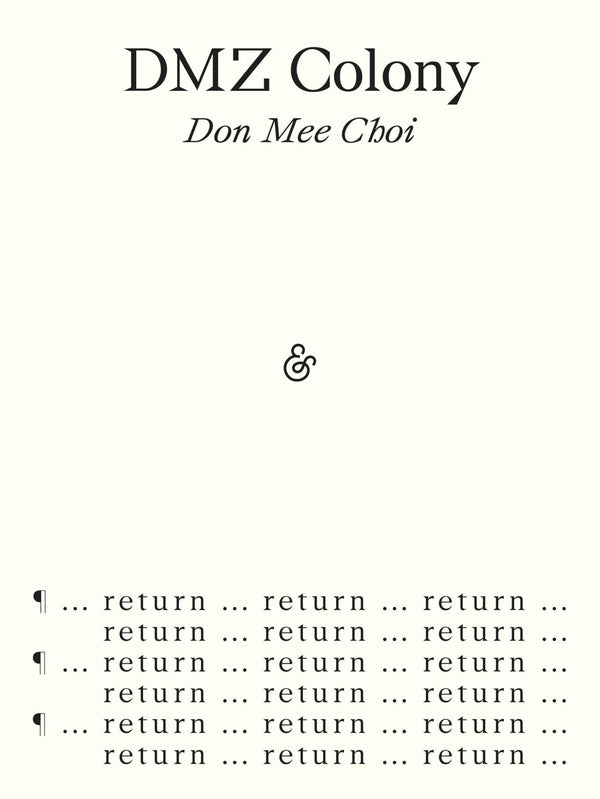 DMZ Colony

Don Mee Choi

&

¶ ... return ... return ... return ...
return ... return ... return ...
¶ ... return ... return ... return ...
return ... return ... return ...
¶ ... return ... return ... return ...
return ... return ... return ...